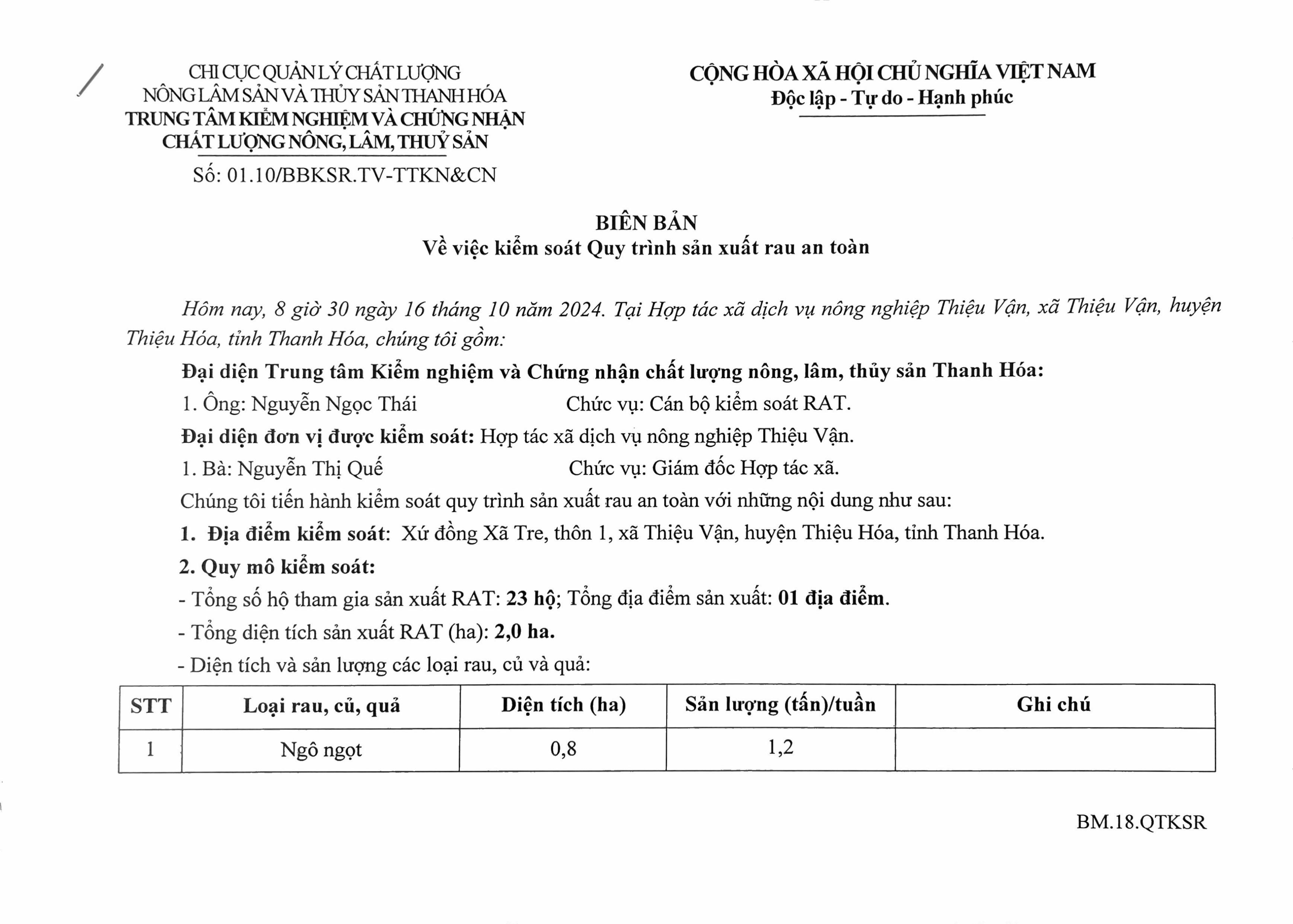 CHI CỤC QUẢN LÝ CHẤT LƯỢNG
NÔNG LÂM SẢN VÀ THỦY SẢN THANH HÓA
TRUNG TÂM KIỂM NGHIỆM VÀ CHỨNG NHẬN
CHẤT LƯỢNG NÔNG, LÂM, THUỶ SẢN
Số: 01.10/BBKSR.TV-TTKN&CN

CỘNG HÒA XÃ HỘI CHỦ NGHĨA VIỆT NAM
Độc lập - Tự do - Hạnh phúc

BIÊN BẢN
Về việc kiểm soát Quy trình sản xuất rau an toàn

Hôm nay, 8 giờ 30 ngày 16 tháng 10 năm 2024. Tại Hợp tác xã dịch vụ nông nghiệp Thiệu Vận, xã Thiệu Vận, huyện Thiệu Hóa, tỉnh Thanh Hóa, chúng tôi gồm:

Đại diện Trung tâm Kiểm nghiệm và Chứng nhận chất lượng nông, lâm, thủy sản Thanh Hóa:

1. Ông: Nguyễn Ngọc Thái Chức vụ: Cán bộ kiểm soát RAT.

Đại diện đơn vị được kiểm soát: Hợp tác xã dịch vụ nông nghiệp Thiệu Vận.

1. Bà: Nguyễn Thị Quế Chức vụ: Giám đốc Hợp tác xã.

Chúng tôi tiến hành kiểm soát quy trình sản xuất rau an toàn với những nội dung như sau:

1. Địa điểm kiểm soát: Xứ đồng Xã Tre, thôn 1, xã Thiệu Vận, huyện Thiệu Hóa, tỉnh Thanh Hóa.

2. Quy mô kiểm soát:

- Tổng số hộ tham gia sản xuất RAT: 23 hộ; Tổng địa điểm sản xuất: 01 địa điểm.

- Tổng diện tích sản xuất RAT (ha): 2,0 ha.

- Diện tích và sản lượng các loại rau, củ và quả:

| STT | Loại rau, củ, quả | Diện tích (ha) | Sản lượng (tấn)/tuần | Ghi chú |
|---|---|---|---|---|
| 1 | Ngô ngọt | 0,8 | 1,2 | |

BM.18.QTKSR